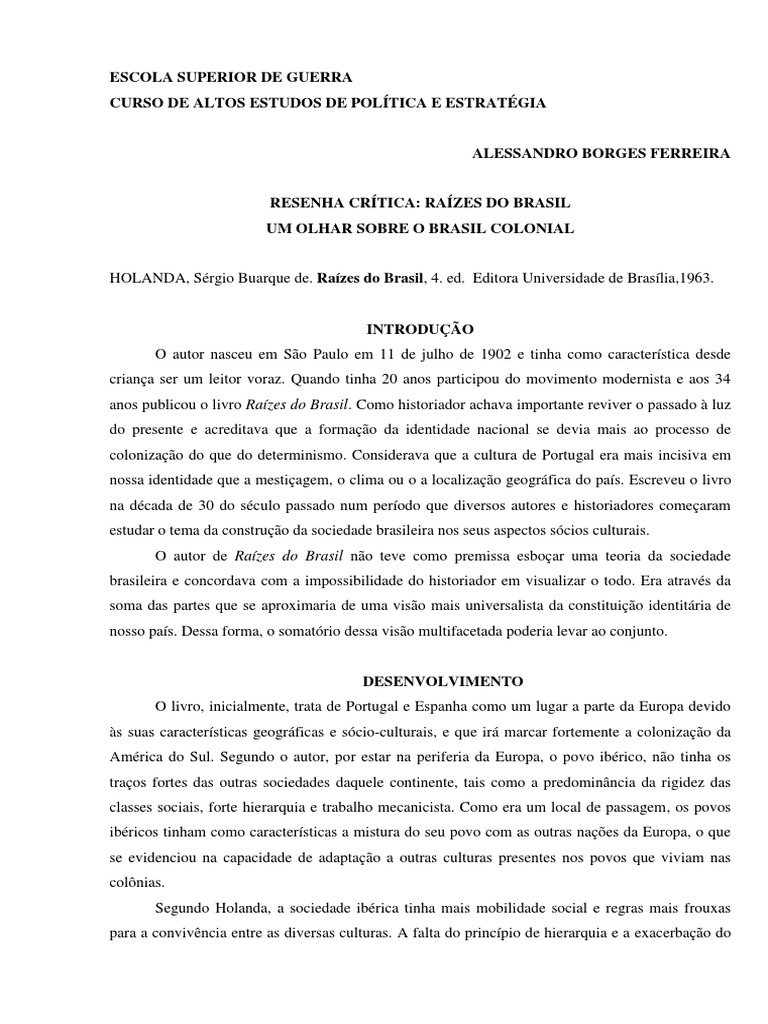 ESCOLA SUPERIOR DE GUERRA
CURSO DE ALTOS ESTUDOS DE POLÍTICA E ESTRATÉGIA

ALESSANDRO BORGES FERREIRA

RESENHA CRÍTICA: RAÍZES DO BRASIL
UM OLHAR SOBRE O BRASIL COLONIAL

HOLANDA, Sérgio Buarque de. Raízes do Brasil, 4. ed. Editora Universidade de Brasília,1963.

INTRODUÇÃO

O autor nasceu em São Paulo em 11 de julho de 1902 e tinha como característica desde criança ser um leitor voraz. Quando tinha 20 anos participou do movimento modernista e aos 34 anos publicou o livro Raízes do Brasil. Como historiador achava importante reviver o passado à luz do presente e acreditava que a formação da identidade nacional se devia mais ao processo de colonização do que do determinismo. Considerava que a cultura de Portugal era mais incisiva em nossa identidade que a mestiçagem, o clima ou o a localização geográfica do país. Escreveu o livro na década de 30 do século passado num período que diversos autores e historiadores começaram estudar o tema da construção da sociedade brasileira nos seus aspectos sócios culturais.

O autor de Raízes do Brasil não teve como premissa esboçar uma teoria da sociedade brasileira e concordava com a impossibilidade do historiador em visualizar o todo. Era através da soma das partes que se aproximaria de uma visão mais universalista da constituição identitária de nosso país. Dessa forma, o somatório dessa visão multifacetada poderia levar ao conjunto.

DESENVOLVIMENTO

O livro, inicialmente, trata de Portugal e Espanha como um lugar a parte da Europa devido às suas características geográficas e sócio-culturais, e que irá marcar fortemente a colonização da América do Sul. Segundo o autor, por estar na periferia da Europa, o povo ibérico, não tinha os traços fortes das outras sociedades daquele continente, tais como a predominância da rigidez das classes sociais, forte hierarquia e trabalho mecanicista. Como era um local de passagem, os povos ibéricos tinham como características a mistura do seu povo com as outras nações da Europa, o que se evidenciou na capacidade de adaptação a outras culturas presentes nos povos que viviam nas colônias.

Segundo Holanda, a sociedade ibérica tinha mais mobilidade social e regras mais frouxas para a convivência entre as diversas culturas. A falta do princípio de hierarquia e a exacerbação do